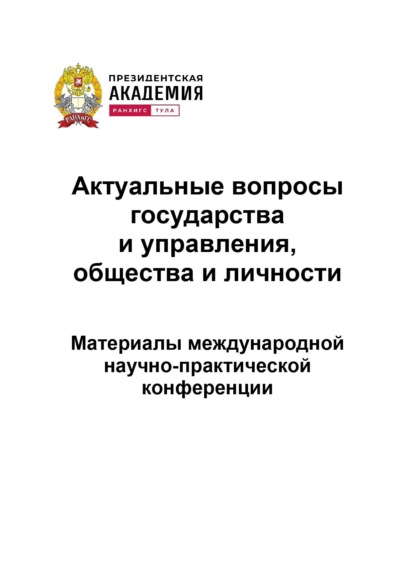 РАНХиГС

ПРЕЗИДЕНТСКАЯ
АКАДЕМИЯ
РАНХИГС ТУЛА

Актуальные вопросы государства и управления, общества и личности

Материалы международной научно-практической конференции